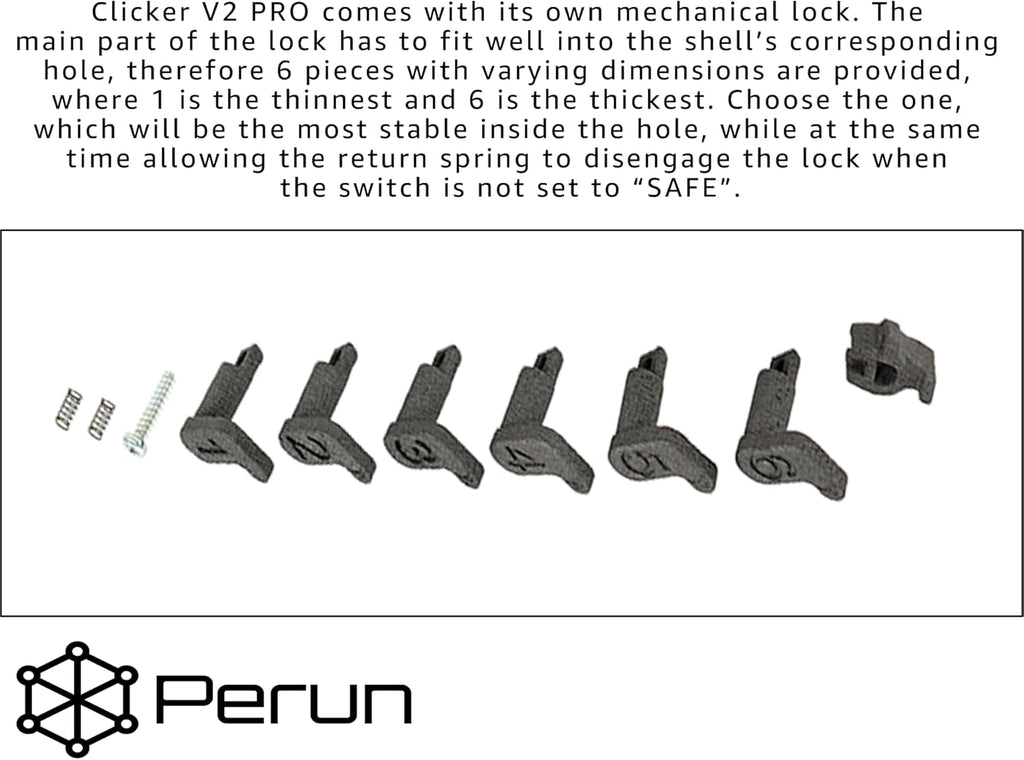 Clicker V2 PRO comes with its own mechanical lock. The main part of the lock has to fit well into the shell's corresponding hole, therefore 6 pieces with varying dimensions are provided, where 1 is the thinnest and 6 is the thickest. Choose the one, which will be the most stable inside the hole, while at the same time allowing the return spring to disengage the lock when the switch is not set to "SAFE".

1
2
3
4
5
6

Perun